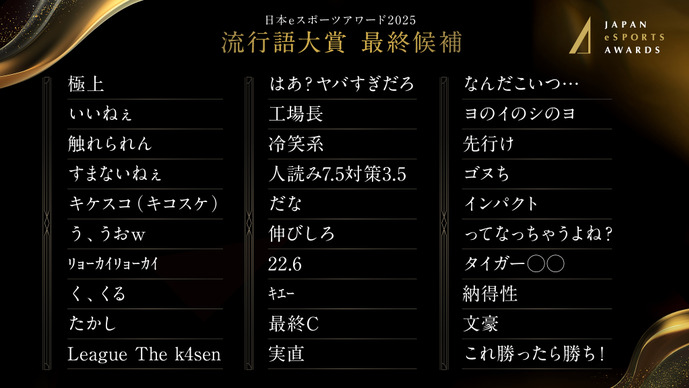 日本eスポーツアワード2025
流行語大賞 最終候補

JAPAN eSPORTS AWARDS

極上
いいねぇ
触れられん
すまないねぇ
キケスコ（キコスケ）
う、うおw
ﾘｮｰｶｲﾘｮｰｶｲ
く、くる
たかし
League The k4sen

はあ？ヤバすぎだろ
工場長
冷笑系
人読み7.5対策3.5
だな
伸びしろ
22.6
ｷｴｰ
最終C
実直

なんだこいつ…
ヨのイのシのヨ
先行け
ゴヌち
インパクト
ってなっちゃうよね？
タイガー○○
納得性
文豪
これ勝ったら勝ち！